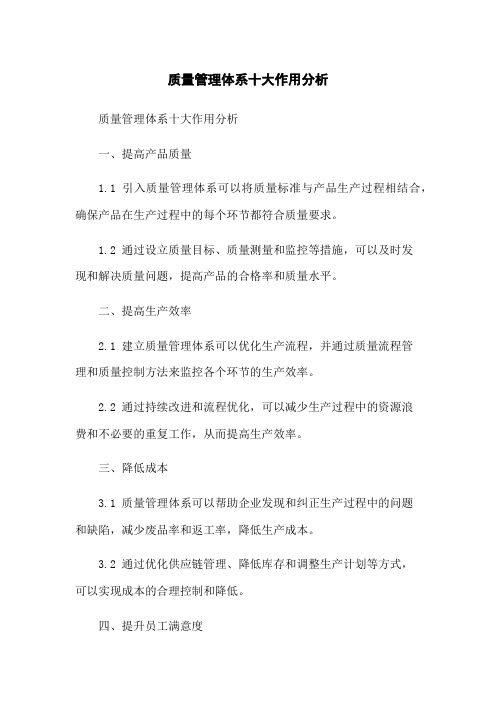 质量管理体系十大作用分析

质量管理体系十大作用分析

一、提高产品质量

1.1 引入质量管理体系可以将质量标准与产品生产过程相结合，确保产品在生产过程中的每个环节都符合质量要求。

1.2 通过设立质量目标、质量测量和监控等措施，可以及时发现和解决质量问题，提高产品的合格率和质量水平。

二、提高生产效率

2.1 建立质量管理体系可以优化生产流程，并通过质量流程管理和质量控制方法来监控各个环节的生产效率。

2.2 通过持续改进和流程优化，可以减少生产过程中的资源浪费和不必要的重复工作，从而提高生产效率。

三、降低成本

3.1 质量管理体系可以帮助企业发现和纠正生产过程中的问题和缺陷，减少废品率和返工率，降低生产成本。

3.2 通过优化供应链管理、降低库存和调整生产计划等方式，可以实现成本的合理控制和降低。

四、提升员工满意度